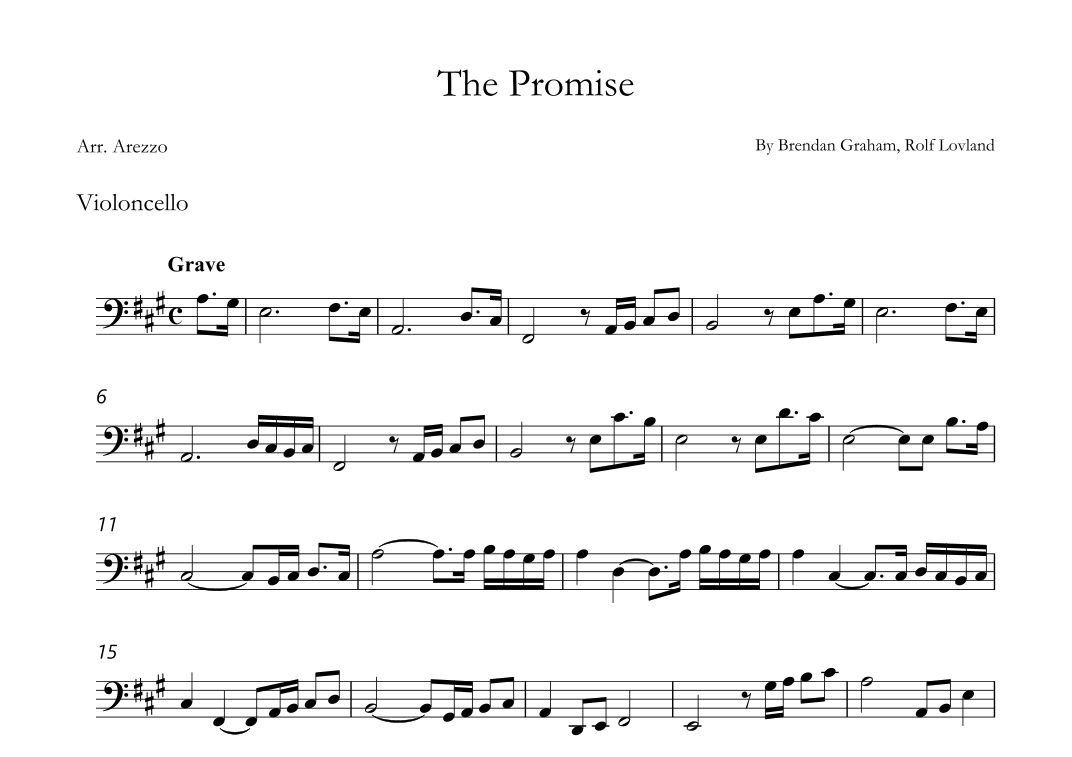 The Promise

Arr. Arezzo

By Brendan Graham, Rolf Lovland

Violoncello

Grave

6

11

15